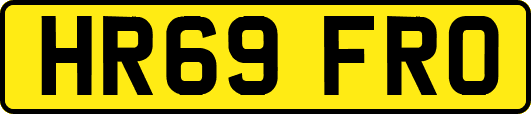 HR69 FRO